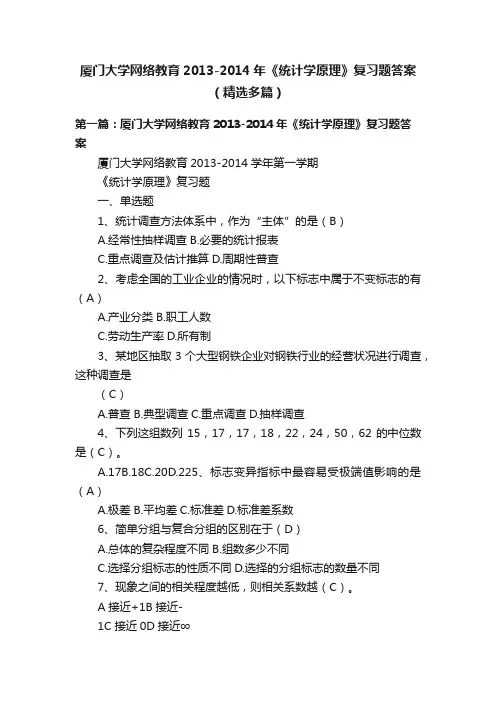 厦门大学网络教育 2013-2014 年《统计学原理》复习题答案（精选多篇）

第一篇：厦门大学网络教育 2013-2014 年《统计学原理》复习题答案

厦门大学网络教育 2013-2014 学年第一学期

《统计学原理》复习题

一、单选题

1、统计调查方法体系中，作为“主体”的是（B）

A.经常性抽样调查 B.必要的统计报表

C.重点调查及估计推算 D.周期性普查

2、考虑全国的工业企业的情况时，以下标志中属于不变标志的有（A）

A.产业分类 B.职工人数

C.劳动生产率 D.所有制

3、某地区抽取 3 个大型钢铁企业对钢铁行业的经营状况进行调查，这种调查是

（C）

A.普查 B.典型调查 C.重点调查 D.抽样调查

4、下列这组数列 15，17，17，18，22，24，50，62 的中位数是（C）。

A.17B.18C.20D.225、标志变异指标中最容易受极端值影响的是（A）

A.极差 B.平均差 C.标准差 D.标准差系数

6、简单分组与复合分组的区别在于（D）

A.总体的复杂程度不同 B.组数多少不同

C.选择分组标志的性质不同 D.选择的分组标志的数量不同

7、现象之间的相关程度越低，则相关系数越（C）。

A 接近+1B 接近-

1C 接近 0D 接近∞